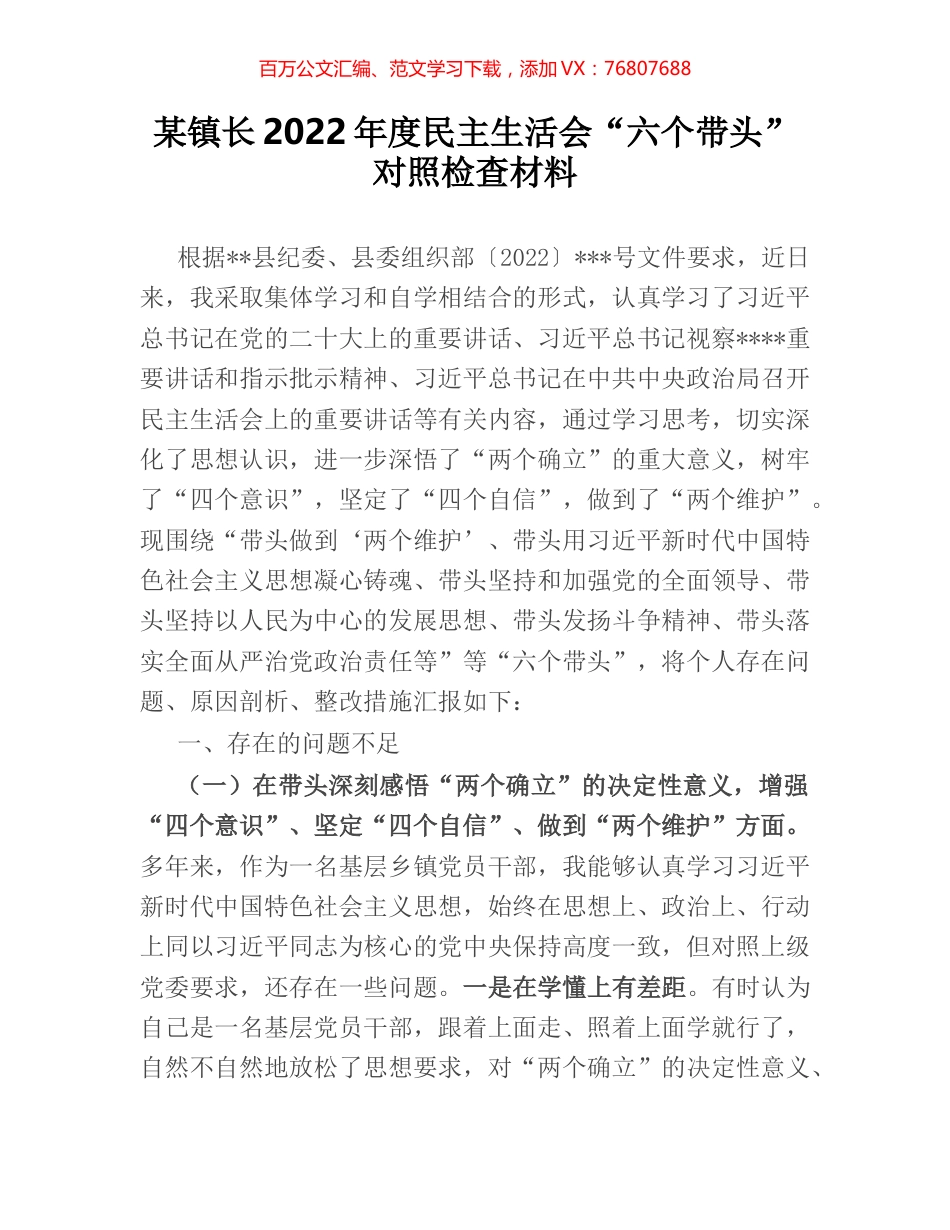 百万公文汇编、范文学习下载，添加 VX：76807688

某镇长 2022 年度民主生活会“六个带头”对照检查材料

根据**县纪委、县委组织部〔2022〕***号文件要求，近日来，我采取集体学习和自学相结合的形式，认真学习了习近平总书记在党的二十大上的重要讲话、习近平总书记视察****重要讲话和指示批示精神、习近平总书记在中共中央政治局召开民主生活会上的重要讲话等有关内容，通过学习思考，切实深化了思想认识，进一步深悟了“两个确立”的重大意义，树牢了“四个意识”，坚定了“四个自信”，做到了“两个维护”。现围绕“带头做到‘两个维护’、带头用习近平新时代中国特色社会主义思想凝心铸魂、带头坚持和加强党的全面领导、带头坚持以人民为中心的发展思想、带头发扬斗争精神、带头落实全面从严治党政治责任等”等“六个带头”，将个人存在问题、原因剖析、整改措施汇报如下：

一、存在的问题不足

（一）在带头深刻感悟“两个确立”的决定性意义，增强“四个意识”、坚定“四个自信”、做到“两个维护”方面。多年来，作为一名基层乡镇党员干部，我能够认真学习习近平新时代中国特色社会主义思想，始终在思想上、政治上、行动上同以习近平同志为核心的党中央保持高度一致，但对照上级党委要求，还存在一些问题。一是在学懂上有差距。有时认为自己是一名基层党员干部，跟着上面走、照着上面学就行了，自然不自然地放松了思想要求，对“两个确立”的决定性意义、